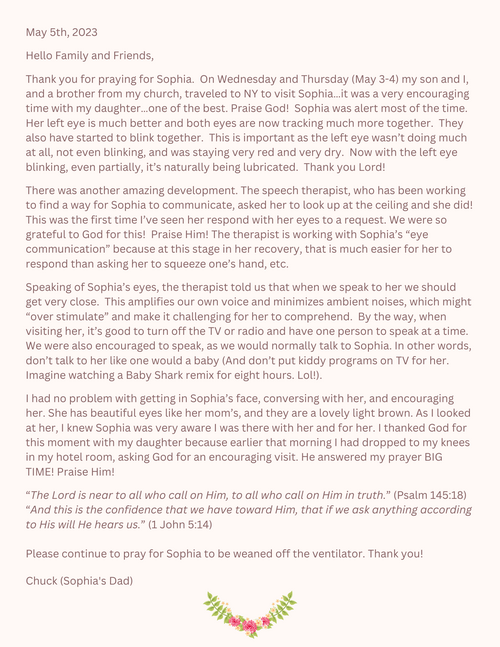 May 5th, 2023

Hello Family and Friends,

Thank you for praying for Sophia. On Wednesday and Thursday (May 3-4) my son and I, and a brother from my church, traveled to NY to visit Sophia…it was a very encouraging time with my daughter…one of the best. Praise God! Sophia was alert most of the time. Her left eye is much better and both eyes are now tracking much more together. They also have started to blink together. This is important as the left eye wasn't doing much at all, not even blinking, and was staying very red and very dry. Now with the left eye blinking, even partially, it's naturally being lubricated. Thank you Lord!

There was another amazing development. The speech therapist, who has been working to find a way for Sophia to communicate, asked her to look up at the ceiling and she did! This was the first time I've seen her respond with her eyes to a request. We were so grateful to God for this! Praise Him! The therapist is working with Sophia's "eye communication" because at this stage in her recovery, that is much easier for her to respond than asking her to squeeze one's hand, etc.

Speaking of Sophia's eyes, the therapist told us that when we speak to her we should get very close. This amplifies our own voice and minimizes ambient noises, which might "over stimulate" and make it challenging for her to comprehend. By the way, when visiting her, it's good to turn off the TV or radio and have one person to speak at a time. We were also encouraged to speak, as we would normally talk to Sophia. In other words, don't talk to her like one would a baby (And don't put kiddy programs on TV for her. Imagine watching a Baby Shark remix for eight hours. Lol!).

I had no problem with getting in Sophia's face, conversing with her, and encouraging her. She has beautiful eyes like her mom's, and they are a lovely light brown. As I looked at her, I knew Sophia was very aware I was there with her and for her. I thanked God for this moment with my daughter because earlier that morning I had dropped to my knees in my hotel room, asking God for an encouraging visit. He answered my prayer BIG TIME! Praise Him!

"The Lord is near to all who call on Him, to all who call on Him in truth." (Psalm 145:18)
"And this is the confidence that we have toward Him, that if we ask anything according to His will He hears us." (1 John 5:14)

Please continue to pray for Sophia to be weaned off the ventilator. Thank you!

Chuck (Sophia's Dad)